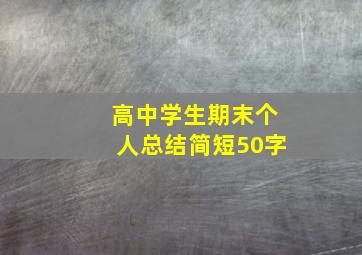 高中学生期末个人总结简短50字